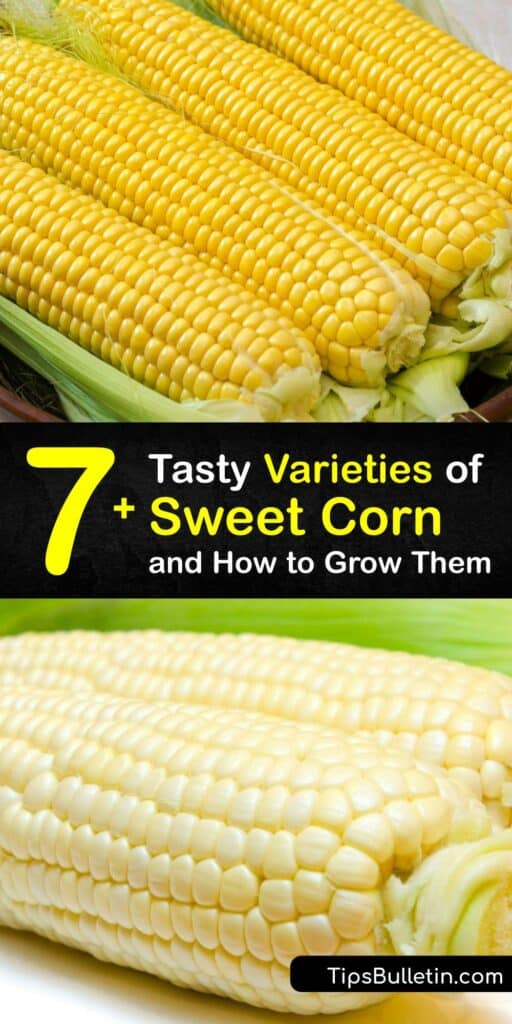 7+ Tasty Varieties of Sweet Corn and How to Grow Them

TipsBulletin.com